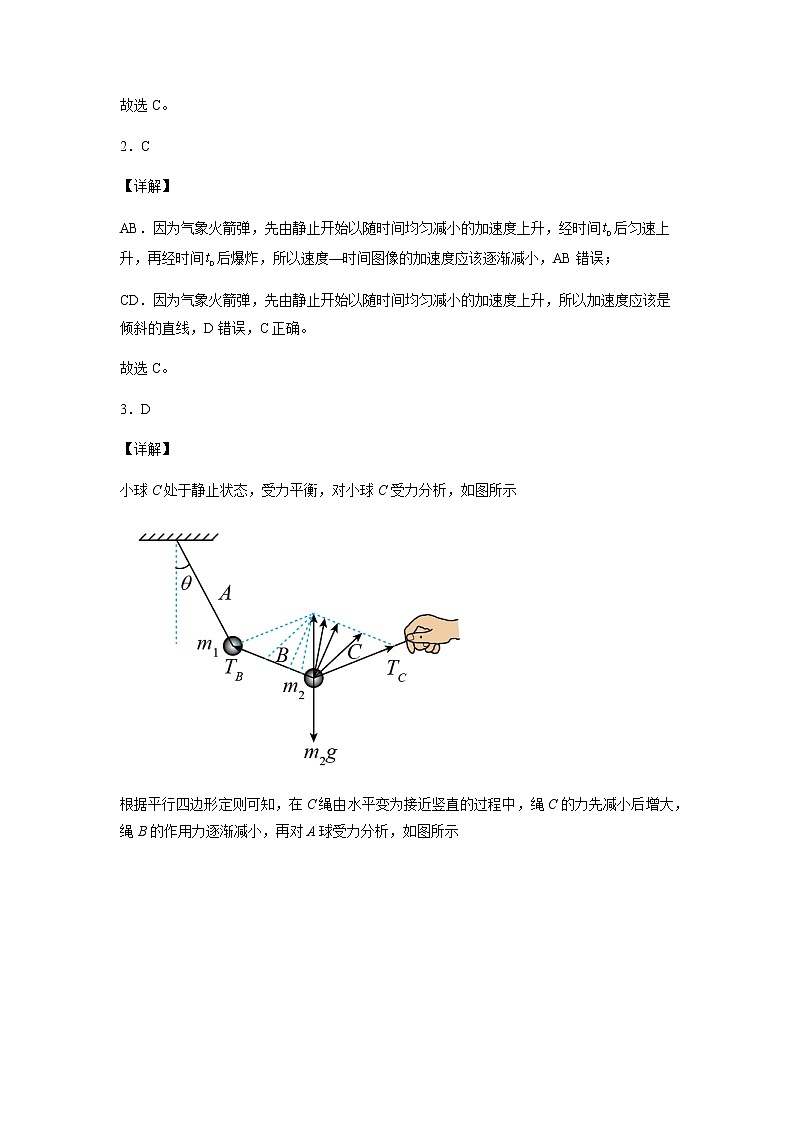 故选 C。

2．C

【详解】

AB．因为气象火箭弹，先由静止开始以随时间均匀减小的加速度上升，经时间$t_0$后匀速上升，再经时间$t_0$后爆炸，所以速度—时间图像的加速度应该逐渐减小，AB 错误；

CD．因为气象火箭弹，先由静止开始以随时间均匀减小的加速度上升，所以加速度应该是倾斜的直线，D 错误，C 正确。

故选 C。

3．D

【详解】

小球 $C$ 处于静止状态，受力平衡，对小球 $C$ 受力分析，如图所示

$\theta$

$A$

$m_1$

$T_B$

$B$

$m_2$

$C$

$T_C$

$m_2g$

根据平行四边形定则可知，在 $C$ 绳由水平变为接近竖直的过程中，绳 $C$ 的力先减小后增大，绳 $B$ 的作用力逐渐减小，再对 $A$ 球受力分析，如图所示